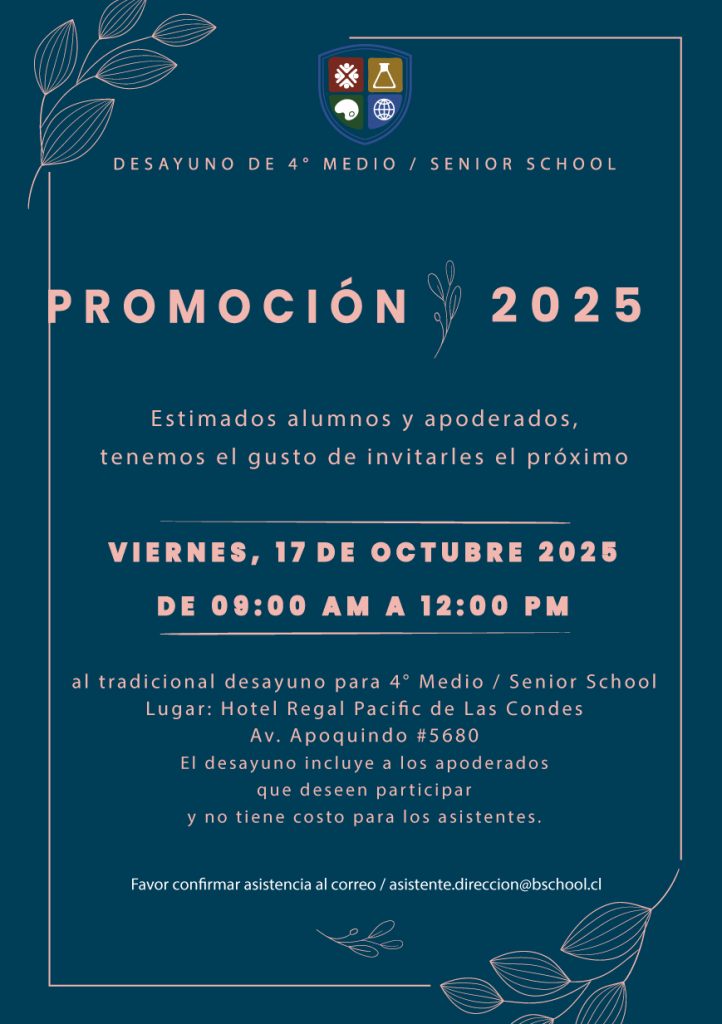 DESAYUNO DE 4° MEDIO / SENIOR SCHOOL

PROMOCIÓN 2025

Estimados alumnos y apoderados, tenemos el gusto de invitarles el próximo

VIERNES, 17 DE OCTUBRE 2025
DE 09:00 AM A 12:00 PM

al tradicional desayuno para 4° Medio / Senior School
Lugar: Hotel Regal Pacific de Las Condes
Av. Apoquindo #5680
El desayuno incluye a los apoderados que deseen participar y no tiene costo para los asistentes.

Favor confirmar asistencia al correo / asistente.direccion@bschool.cl